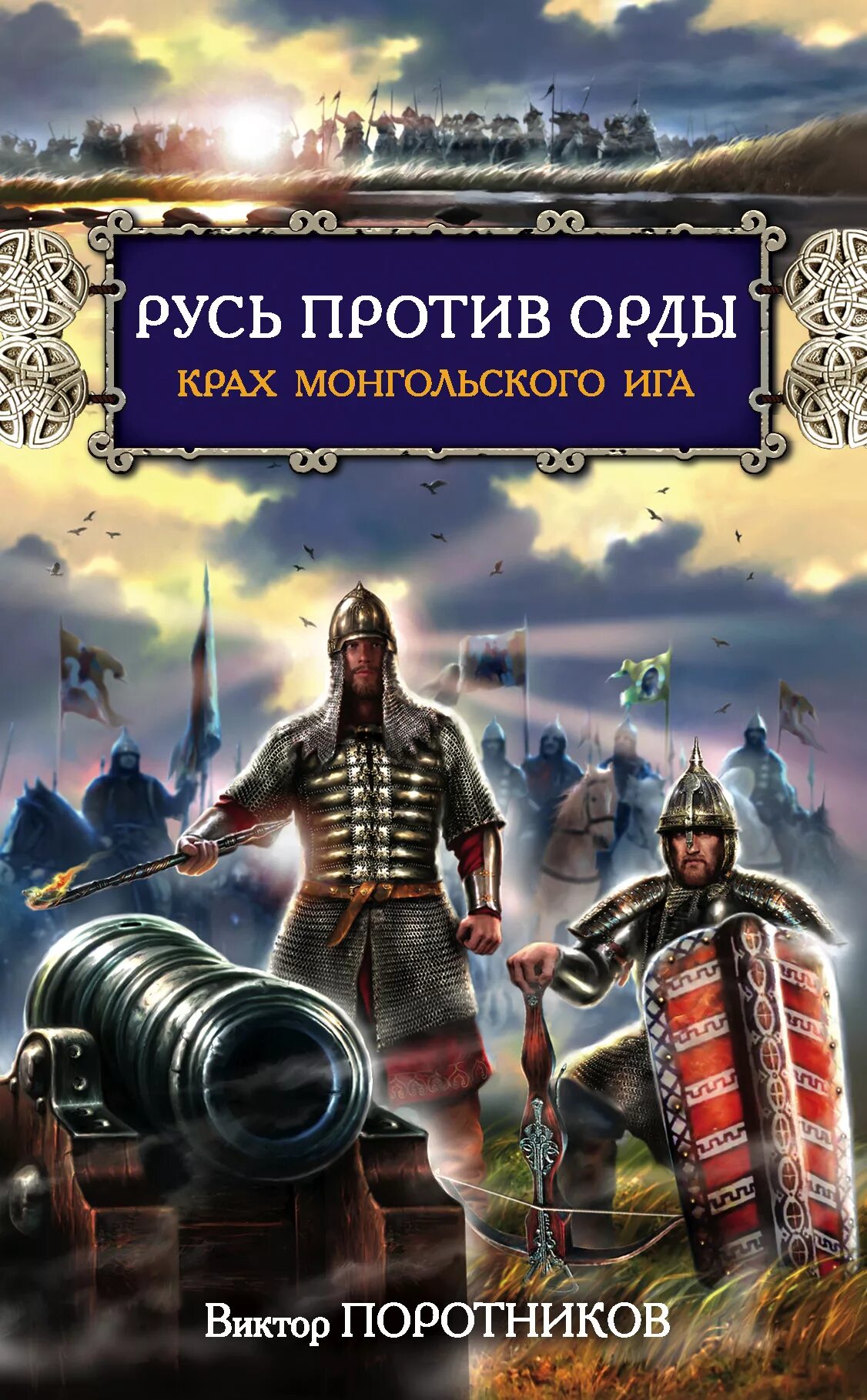 РУСЬ ПРОТИВ ОРДЫ

КРАХ МОНГОЛЬСКОГО ИГА

Виктор ПОРОТНИКОВ